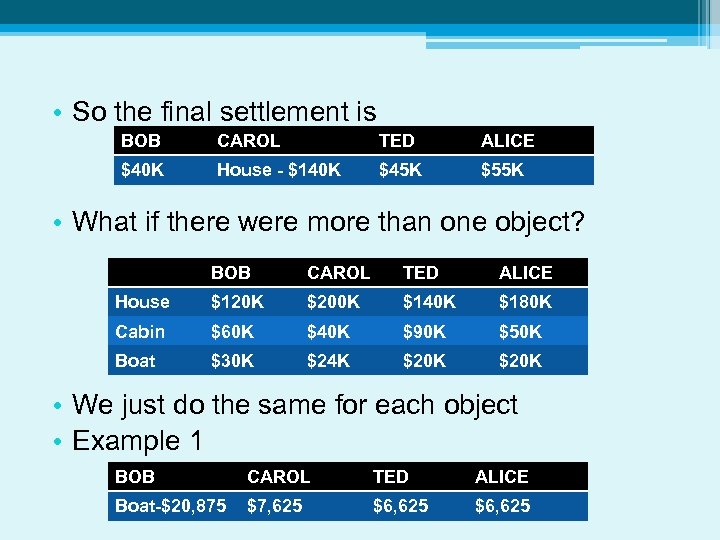 • So the final settlement is

| BOB | CAROL | TED | ALICE |
|---|---|---|---|
| \$40K | House - \$140K | \$45K | \$55K |

• What if there were more than one object?

| | BOB | CAROL | TED | ALICE |
|---|---|---|---|---|
| House | \$120K | \$200K | \$140K | \$180K |
| Cabin | \$60K | \$40K | \$90K | \$50K |
| Boat | \$30K | \$24K | \$20K | \$20K |

• We just do the same for each object
• Example 1

| BOB | CAROL | TED | ALICE |
|---|---|---|---|
| Boat-\$20,875 | \$7,625 | \$6,625 | \$6,625 |